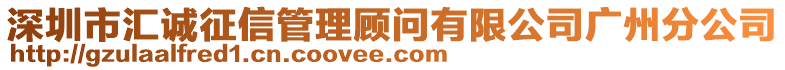 深圳市汇诚征信管理顾问有限公司广州分公司
http://gzulaalfred1.cn.coovee.com